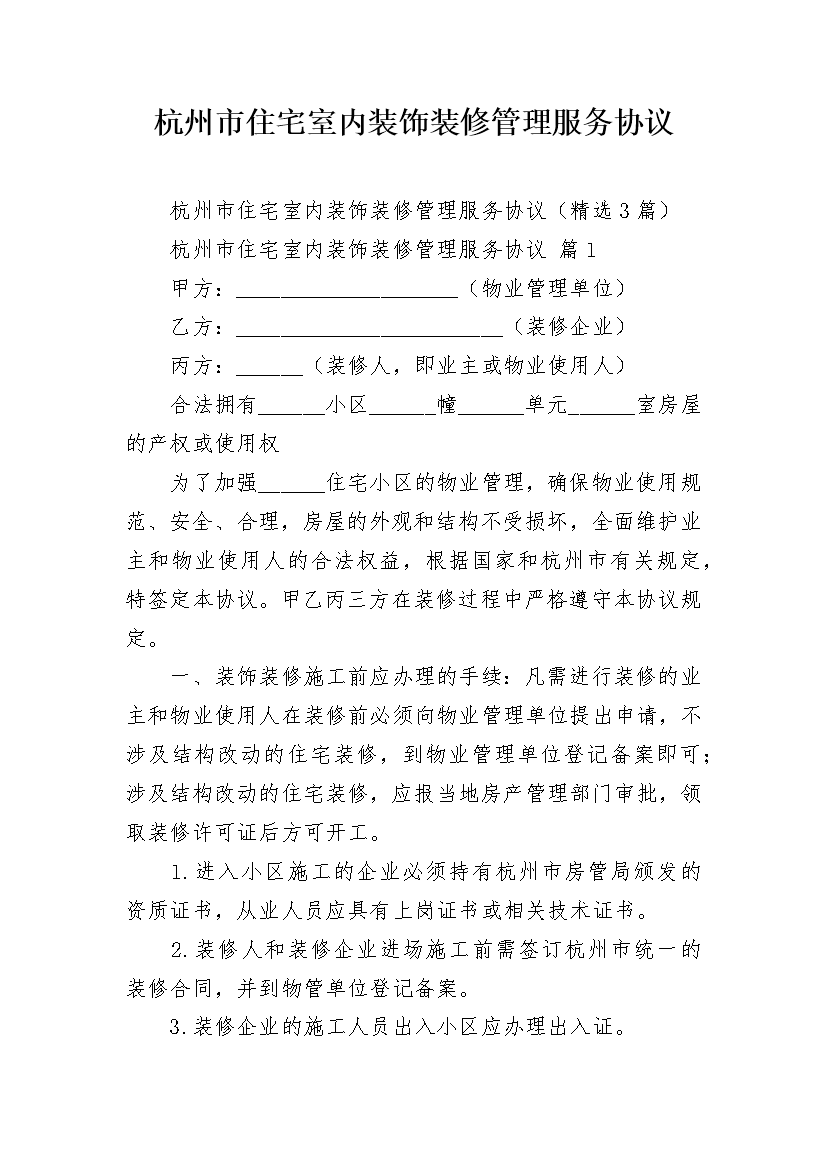 杭州市住宅室内装饰装修管理服务协议

杭州市住宅室内装饰装修管理服务协议（精选3篇）

杭州市住宅室内装饰装修管理服务协议 篇1

甲方：____________________（物业管理单位）

乙方：________________________（装修企业）

丙方：______（装修人，即业主或物业使用人）

合法拥有______小区______幢______单元______室房屋的产权或使用权

为了加强______住宅小区的物业管理，确保物业使用规范、安全、合理，房屋的外观和结构不受损坏，全面维护业主和物业使用人的合法权益，根据国家和杭州市有关规定，特签定本协议。甲乙丙三方在装修过程中严格遵守本协议规定。

一、装饰装修施工前应办理的手续：凡需进行装修的业主和物业使用人在装修前必须向物业管理单位提出申请，不涉及结构改动的住宅装修，到物业管理单位登记备案即可；涉及结构改动的住宅装修，应报当地房产管理部门审批，领取装修许可证后方可开工。

1.进入小区施工的企业必须持有杭州市房管局颁发的资质证书，从业人员应具有上岗证书或相关技术证书。

2.装修人和装修企业进场施工前需签订杭州市统一的装修合同，并到物管单位登记备案。

3.装修企业的施工人员出入小区应办理出入证。